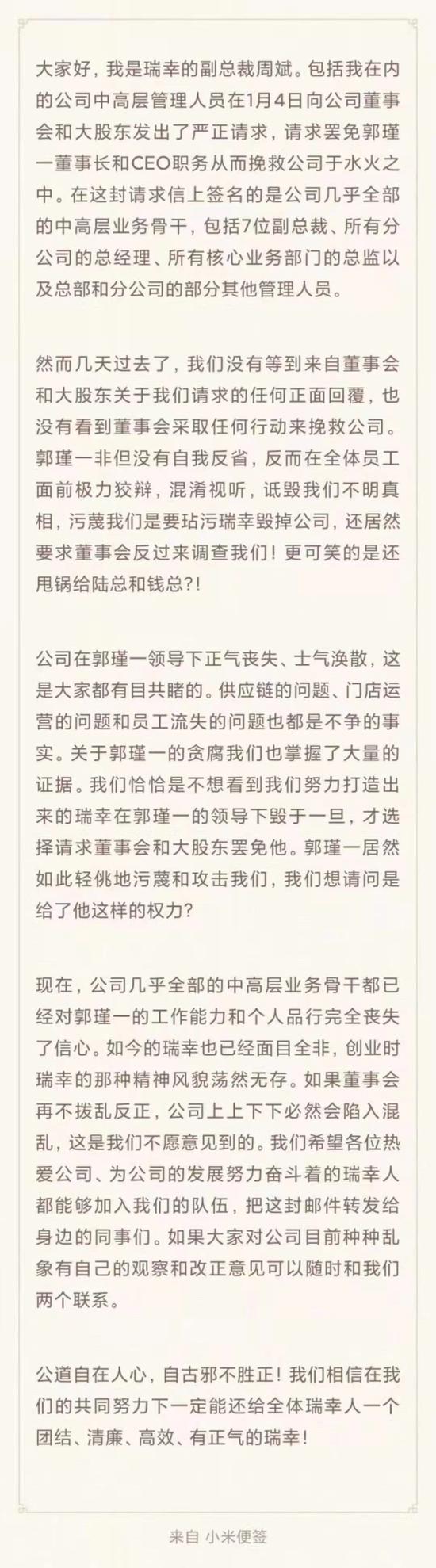 大家好，我是瑞幸的副总裁周斌。包括我在内的公司中高层管理人员在1月4日向公司董事会和大股东发出了严正请求，请求罢免郭瑾一董事长和CEO职务从而挽救公司于水火之中。在这封请求信上签名的是公司几乎全部的中高层业务骨干，包括7位副总裁、所有分公司的总经理、所有核心业务部门的总监以及总部和分公司的部分其他管理人员。

然而几天过去了，我们没有等到来自董事会和大股东关于我们请求的任何正面回覆，也没有看到董事会采取任何行动来挽救公司。郭瑾一非但没有自我反省，反而在全体员工面前极力狡辩，混淆视听，诋毁我们不明真相，污蔑我们是要玷污瑞幸毁掉公司，还居然要求董事会反过来调查我们！更可笑的是还甩锅给陆总和钱总?!

公司在郭瑾一领导下正气丧失、士气涣散，这是大家都有目共睹的。供应链的问题、门店运营的问题和员工流失的问题也都是不争的事实。关于郭瑾一的贪腐我们也掌握了大量的证据。我们恰恰是不想看到我们努力打造出来的瑞幸在郭瑾一的领导下毁于一旦，才选择请求董事会和大股东罢免他。郭瑾一居然如此轻佻地污蔑和攻击我们，我们想请问是给了他这样的权力?

现在，公司几乎全部的中高层业务骨干都已经对郭瑾一的工作能力和个人品行完全丧失了信心。如今的瑞幸也已经面目全非，创业时瑞幸的那种精神风貌荡然无存。如果董事会再不拨乱反正，公司上上下下必然会陷入混乱，这是我们不愿意见到的。我们希望各位热爱公司、为公司的发展努力奋斗着的瑞幸人都能够加入我们的队伍，把这封邮件转发给身边的同事们。如果大家对公司目前种种乱象有自己的观察和改正意见可以随时和我们两个联系。

公道自在人心，自古邪不胜正！我们相信在我们的共同努力下一定能还给全体瑞幸人一个团结、清廉、高效、有正气的瑞幸！

来自 小米便签